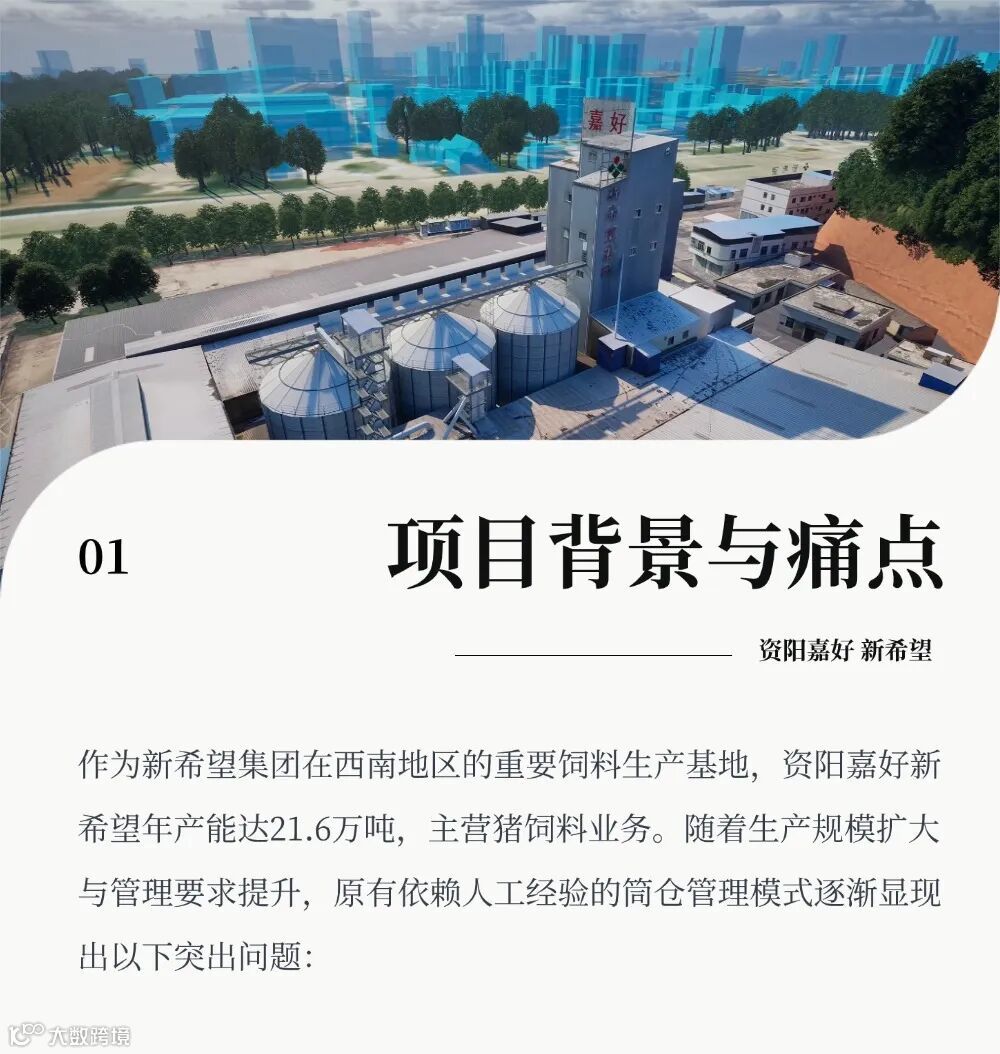 嘉好

01 项目背景与痛点

资阳嘉好 新希望

作为新希望集团在西南地区的重要饲料生产基地，资阳嘉好新希望年产能达21.6万吨，主营猪饲料业务。随着生产规模扩大与管理要求提升，原有依赖人工经验的筒仓管理模式逐渐显现出以下突出问题：

大数跨境